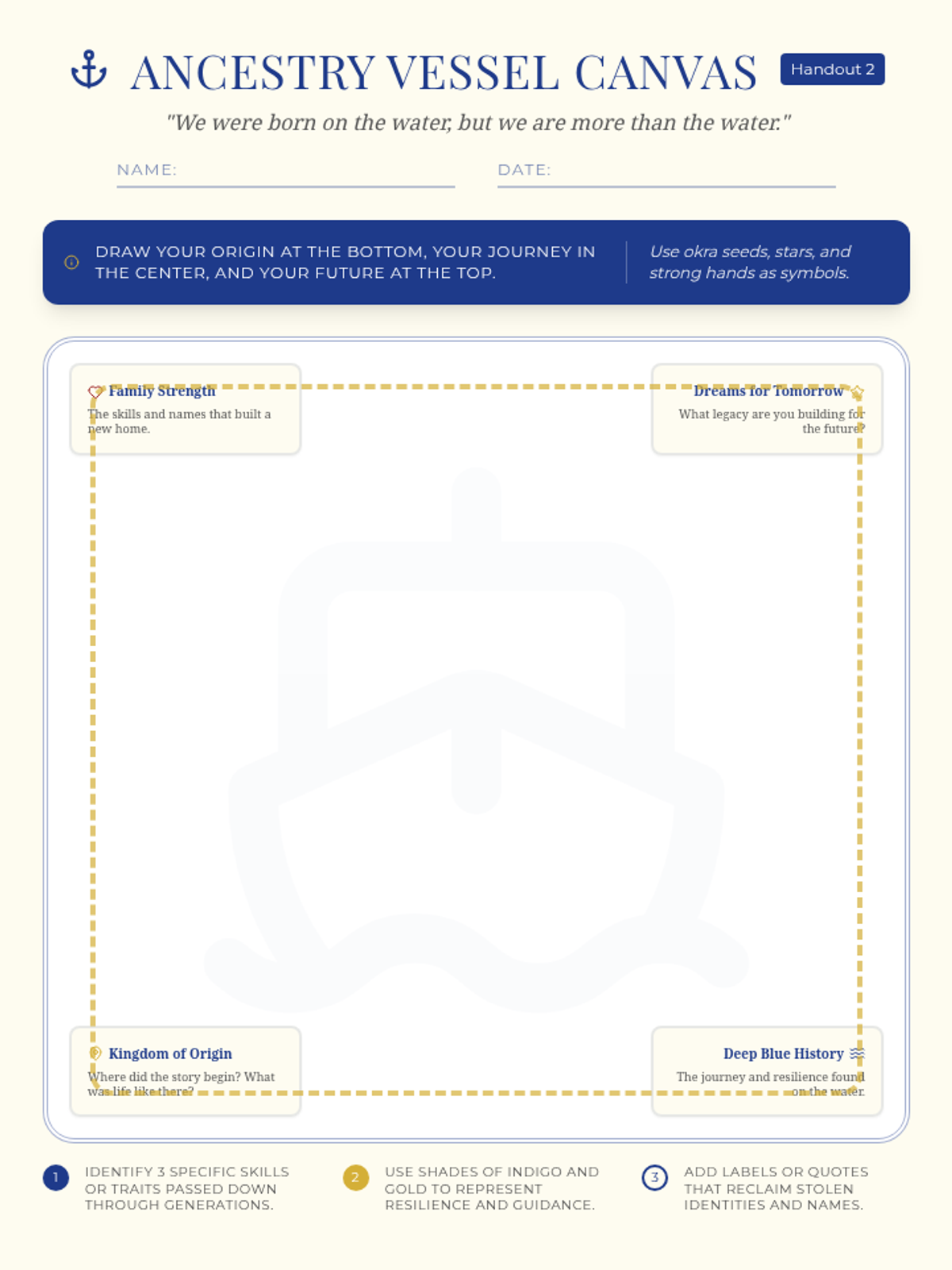 ANCESTRY VESSEL CANVAS

Handout 2

"We were born on the water, but we are more than the water."

NAME:

DATE:

DRAW YOUR ORIGIN AT THE BOTTOM, YOUR JOURNEY IN THE CENTER, AND YOUR FUTURE AT THE TOP.

Use okra seeds, stars, and strong hands as symbols.

Family Strength
The skills and names that built a new home.

Dreams for Tomorrow
What legacy are you building for the future?

Kingdom of Origin
Where did the story begin? What was life like there?

Deep Blue History
The journey and resilience found on the water.

1 IDENTIFY 3 SPECIFIC SKILLS OR TRAITS PASSED DOWN THROUGH GENERATIONS.

2 USE SHADES OF INDIGO AND GOLD TO REPRESENT RESILIENCE AND GUIDANCE.

3 ADD LABELS OR QUOTES THAT RECLAIM STOLEN IDENTITIES AND NAMES.